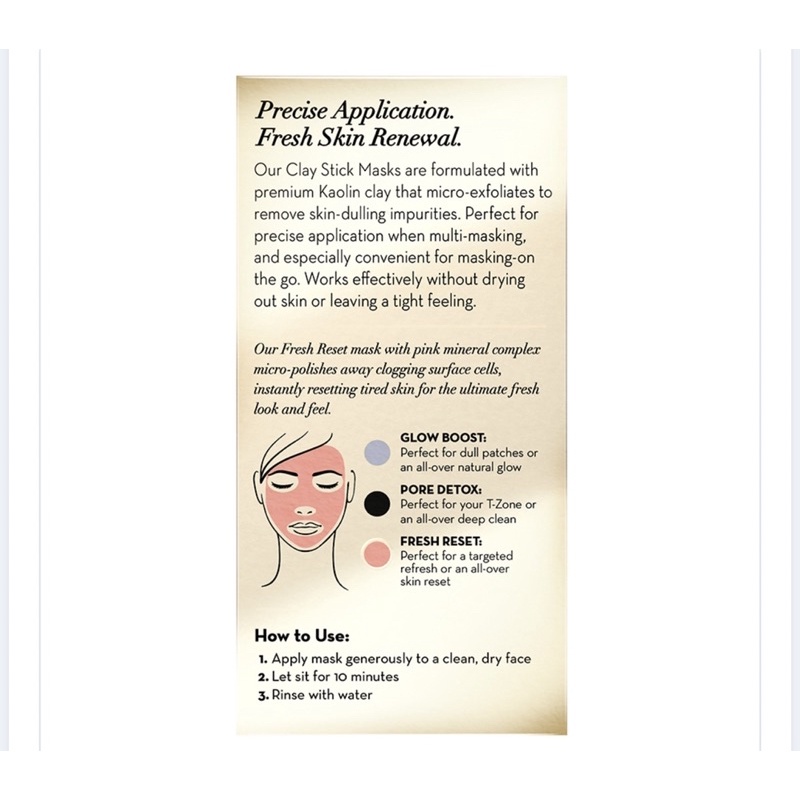 Precise Application.
Fresh Skin Renewal.

Our Clay Stick Masks are formulated with premium Kaolin clay that micro-exfoliates to remove skin-dulling impurities. Perfect for precise application when multi-masking, and especially convenient for masking-on the go. Works effectively without drying out skin or leaving a tight feeling.

Our Fresh Reset mask with pink mineral complex micro-polishes away clogging surface cells, instantly resetting tired skin for the ultimate fresh look and feel.

GLOW BOOST:
Perfect for dull patches or an all-over natural glow

PORE DETOX:
Perfect for your T-Zone or an all-over deep clean

FRESH RESET:
Perfect for a targeted refresh or an all-over skin reset

How to Use:
1. Apply mask generously to a clean, dry face
2. Let sit for 10 minutes
3. Rinse with water